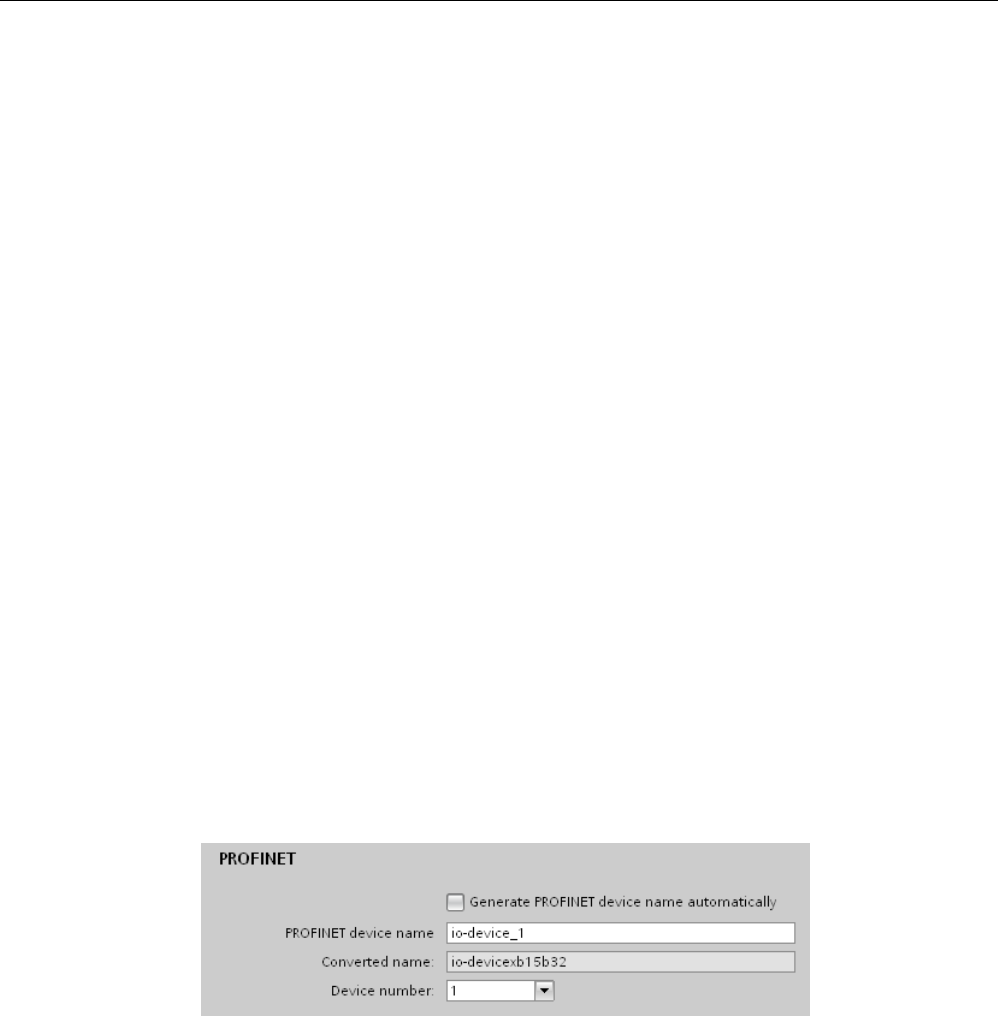 PROFINET

☐ Generate PROFINET device name automatically

PROFINET device name io-device_1

Converted name: io-devicexb15b32

Device number: 1